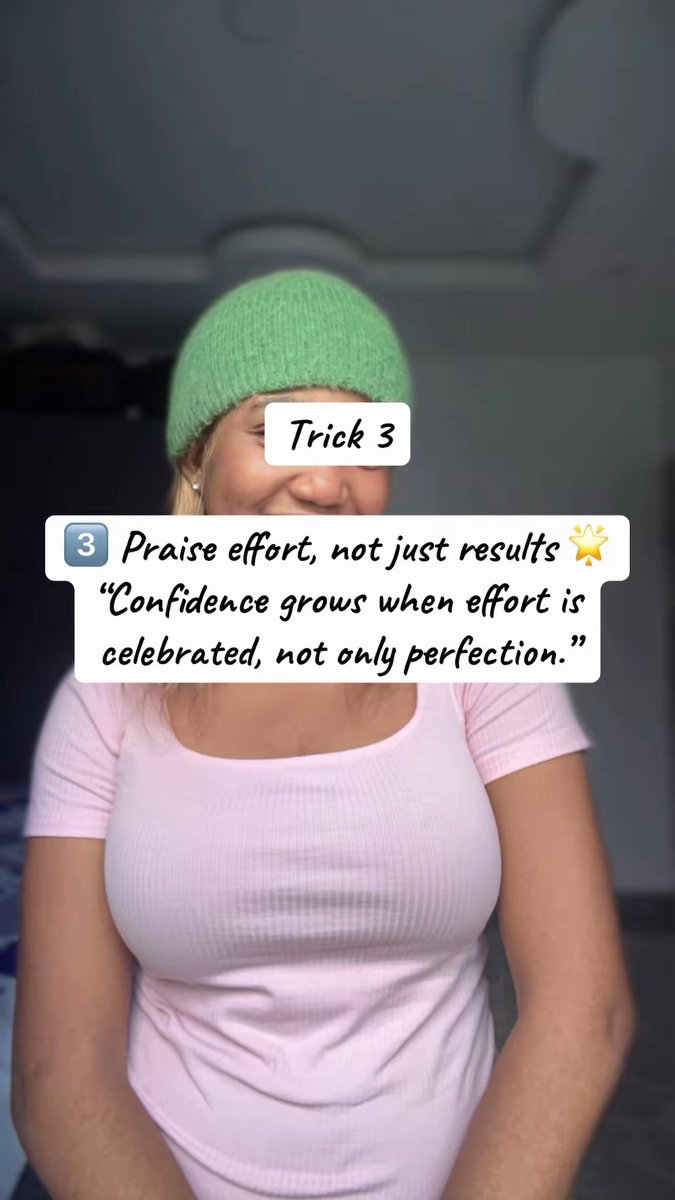 Trick 3

3️⃣ Praise effort, not just results 🌟
“Confidence grows when effort is celebrated, not only perfection.”